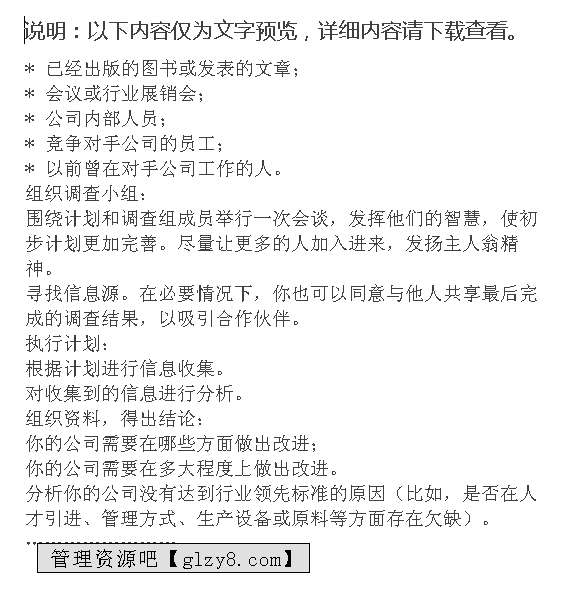 说明：以下内容仅为文字预览，详细内容请下载查看。

＊ 已经出版的图书或发表的文章；
＊ 会议或行业展销会；
＊ 公司内部人员；
＊ 竞争对手公司的员工；
＊ 以前曾在对手公司工作的人。

组织调查小组：

围绕计划和调查组成员举行一次会谈，发挥他们的智慧，使初步计划更加完善。尽量让更多的人加入进来，发扬主人翁精神。

寻找信息源。在必要情况下，你也可以同意与他人共享最后完成的调查结果，以吸引合作伙伴。

执行计划：

根据计划进行信息收集。

对收集到的信息进行分析。

组织资料，得出结论：

你的公司需要在哪些方面做出改进；

你的公司需要在多大程度上做出改进。

分析你的公司没有达到行业领先标准的原因（比如，是否在人才引进、管理方式、生产设备或原料等方面存在欠缺）。

管理资源吧【glzy8.com】